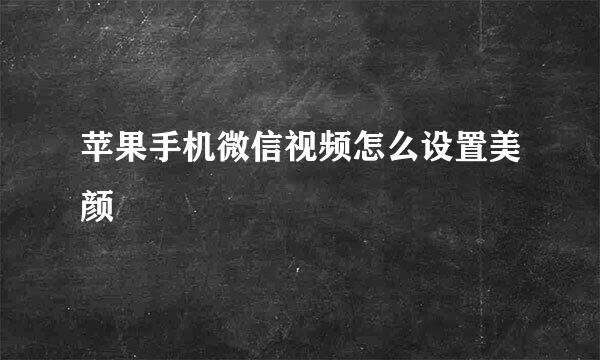 苹果手机微信视频怎么设置美颜